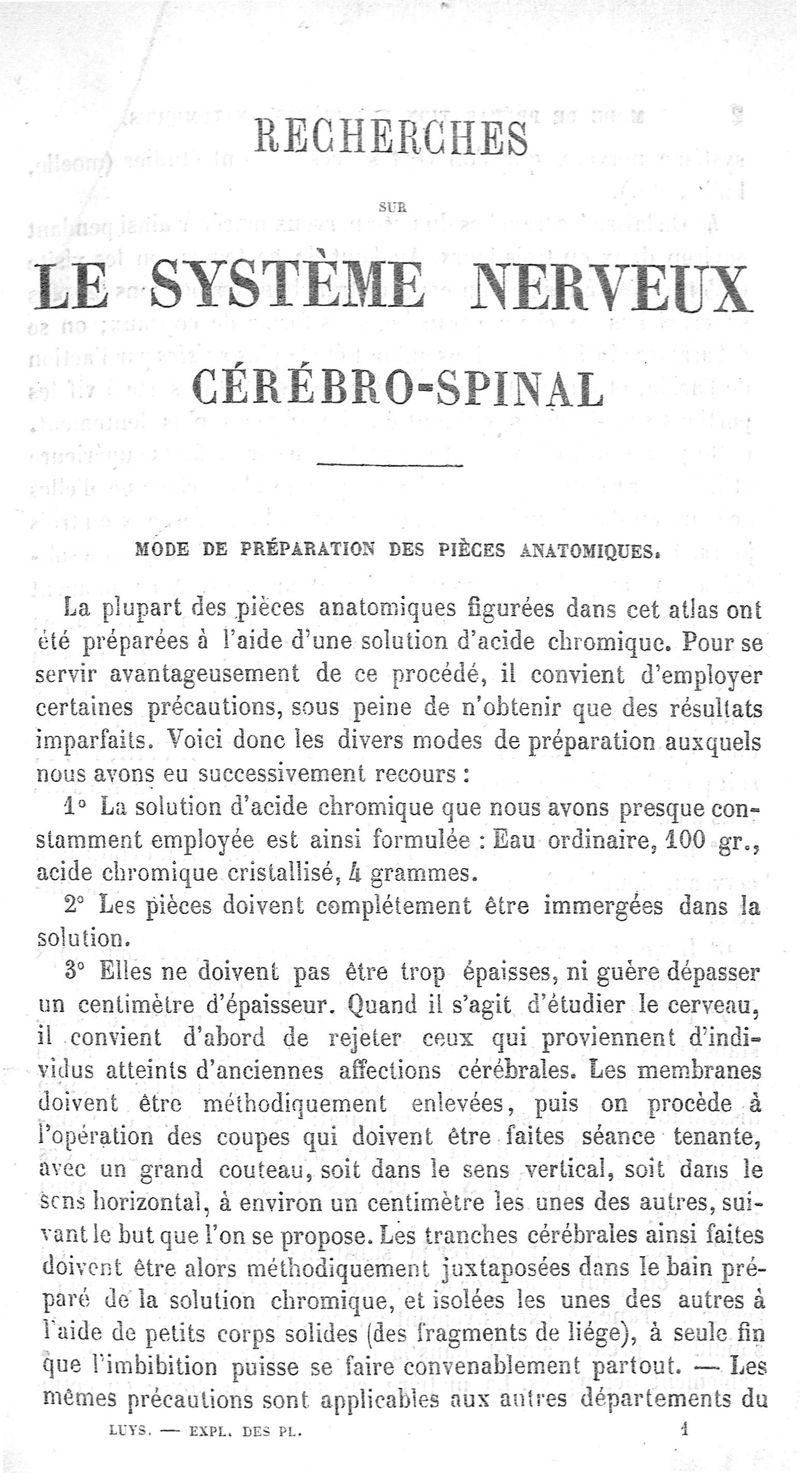 RECHERCHES

SUR

LE SYSTÈME NERVEUX

CÉRÉBRO-SPINAL

MODE DE PRÉPARATION DES PIÈCES ANATOMIQUES.

La plupart des pièces anatomiques figurées dans cet atlas ont été préparées à l'aide d'une solution d'acide chromique. Pour se servir avantageusement de ce procédé, il convient d'employer certaines précautions, sous peine de n'obtenir que des résultats imparfaits. Voici donc les divers modes de préparation auxquels nous avons eu successivement recours :

1° La solution d'acide chromique que nous avons presque constamment employée est ainsi formulée : Eau ordinaire, 100 gr., acide chromique cristallisé, 4 grammes.

2° Les pièces doivent complétement être immergées dans la solution.

3° Elles ne doivent pas être trop épaisses, ni guère dépasser un centimètre d'épaisseur. Quand il s'agit d'étudier le cerveau, il convient d'abord de rejeter ceux qui proviennent d'individus atteints d'anciennes affections cérébrales. Les membranes doivent être méthodiquement enlevées, puis on procède à l'opération des coupes qui doivent être faites séance tenante, avec un grand couteau, soit dans le sens vertical, soit dans le sens horizontal, à environ un centimètre les unes des autres, suivant le but que l'on se propose. Les tranches cérébrales ainsi faites doivent être alors méthodiquement juxtaposées dans le bain préparé de la solution chromique, et isolées les unes des autres à l'aide de petits corps solides (des fragments de liége), à seule fin que l'imbibition puisse se faire convenablement partout. — Les mêmes précautions sont applicables aux autres départements du

LUYS. — EXPL. DES PL. 1